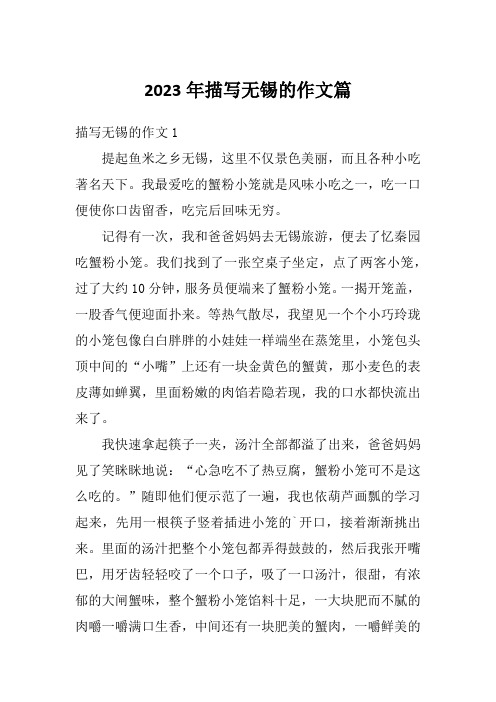 2023 年描写无锡的作文篇

描写无锡的作文 1

提起鱼米之乡无锡，这里不仅景色美丽，而且各种小吃著名天下。我最爱吃的蟹粉小笼就是风味小吃之一，吃一口便使你口齿留香，吃完后回味无穷。

记得有一次，我和爸爸妈妈去无锡旅游，便去了忆秦园吃蟹粉小笼。我们找到了一张空桌子坐定，点了两客小笼，过了大约 10 分钟，服务员便端来了蟹粉小笼。一揭开笼盖，一股香气便迎面扑来。等热气散尽，我望见一个个小巧玲珑的小笼包像白白胖胖的小娃娃一样端坐在蒸笼里，小笼包头顶中间的“小嘴”上还有一块金黄色的蟹黄，那小麦色的表皮薄如蝉翼，里面粉嫩的肉馅若隐若现，我的口水都快流出来了。

我快速拿起筷子一夹，汤汁全部都溢了出来，爸爸妈妈见了笑眯眯地说：“心急吃不了热豆腐，蟹粉小笼可不是这么吃的。”随即他们便示范了一遍，我也依葫芦画瓢的学习起来，先用一根筷子竖着插进小笼的`开口，接着渐渐挑出来。里面的汤汁把整个小笼包都弄得鼓鼓的，然后我张开嘴巴，用牙齿轻轻咬了一个口子，吸了一口汤汁，很甜，有浓郁的大闸蟹味，整个蟹粉小笼馅料十足，一大块肥而不腻的肉嚼一嚼满口生香，中间还有一块肥美的蟹肉，一嚼鲜美的